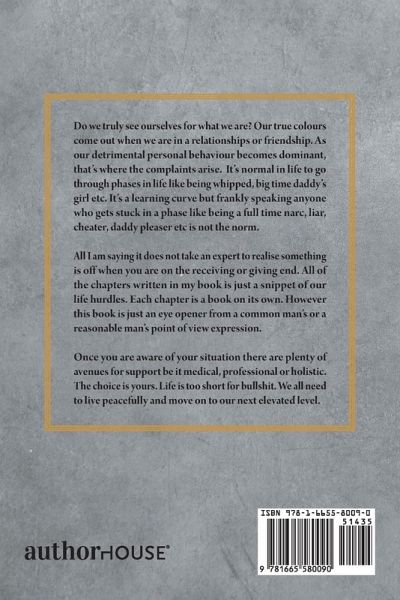 Do we truly see ourselves for what we are? Our true colours come out when we are in a relationships or friendship. As our detrimental personal behaviour becomes dominant, that's where the complaints arise. It's normal in life to go through phases in life like being whipped, big time daddy's girl etc. It's a learning curve but frankly speaking anyone who gets stuck in a phase like being a full time narc, liar, cheater, daddy pleaser etc is not the norm.

All I am saying it does not take an expert to realise something is off when you are on the receiving or giving end. All of the chapters written in my book is just a snippet of our life hurdles. Each chapter is a book on its own. However this book is just an eye opener from a common man's or a reasonable man's point of view expression.

Once you are aware of your situation there are plenty of avenues for support be it medical, professional or holistic. The choice is yours. Life is too short for bullshit. We all need to live peacefully and move on to our next elevated level.

authorHOUSE®

ISBN 978-1-6655-8009-0
51435
9 781665 580090